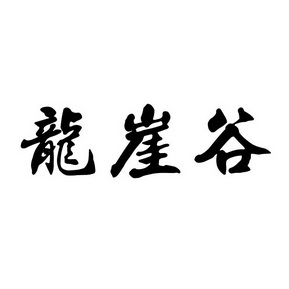 龍崖谷